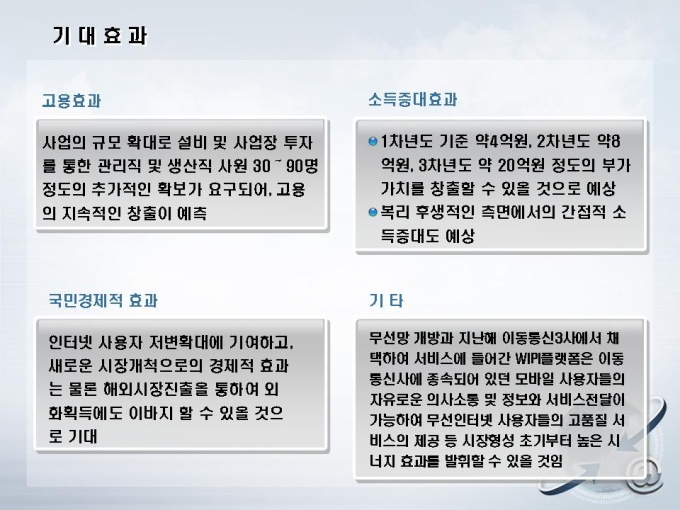 기 대 효 과

고용효과

사업의 규모 확대로 설비 및 사업장 투자를 통한 관리직 및 생산직 사원 30 ~ 90명 정도의 추가적인 확보가 요구되어, 고용의 지속적인 창출이 예측

소득증대효과

1차년도 기준 약4억원, 2차년도 약8억원, 3차년도 약 20억원 정도의 부가가치를 창출할 수 있을 것으로 예상

복리 후생적인 측면에서의 간접적 소득증대도 예상

국민경제적 효과

인터넷 사용자 저변확대에 기여하고, 새로운 시장개척으로의 경제적 효과는 물론 해외시장진출을 통하여 외화획득에도 이바지 할 수 있을 것으로 기대

기 타

무선망 개방과 지난해 이동통신3사에서 채택하여 서비스에 들어간 WIPI플랫폼은 이동통신사에 종속되어 있던 모바일 사용자들의 자유로운 의사소통 및 정보와 서비스전달이 가능하여 무선인터넷 사용자들의 고품질 서비스의 제공 등 시장형성 초기부터 높은 시너지 효과를 발휘할 수 있을 것임